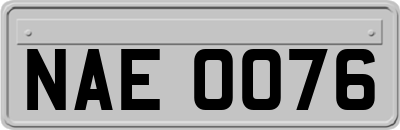 NAE 0076